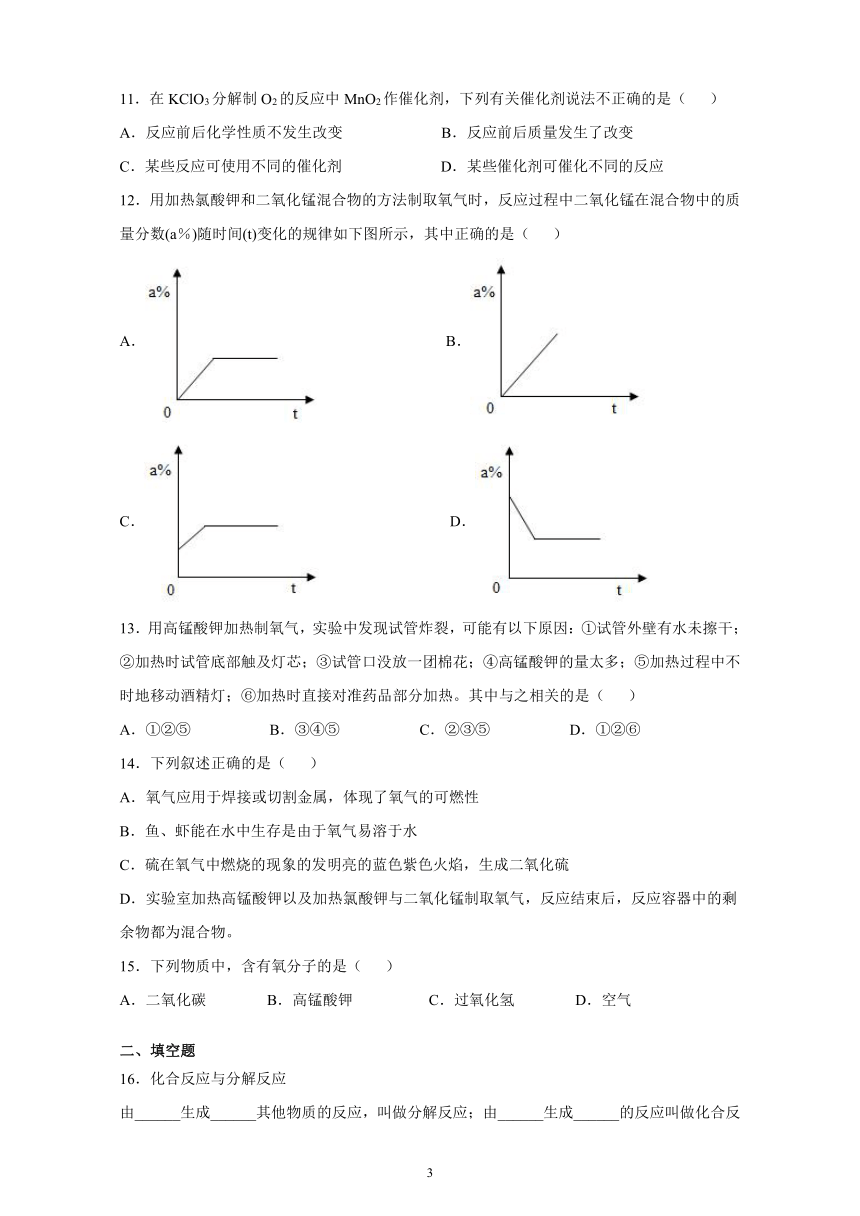 11．在 $KClO_3$ 分解制 $O_2$ 的反应中 $MnO_2$ 作催化剂，下列有关催化剂说法不正确的是（　　）

A．反应前后化学性质不发生改变　　B．反应前后质量发生了改变

C．某些反应可使用不同的催化剂　　D．某些催化剂可催化不同的反应

12．用加热氯酸钾和二氧化锰混合物的方法制取氧气时，反应过程中二氧化锰在混合物中的质量分数(a%)随时间(t)变化的规律如下图所示，其中正确的是（　　）

A．
a%
0
t

B．
a%
0
t

C．
a%
0
t

D．
a%
0
t

13．用高锰酸钾加热制氧气，实验中发现试管炸裂，可能有以下原因：①试管外壁有水未擦干；②加热时试管底部触及灯芯；③试管口没放一团棉花；④高锰酸钾的量太多；⑤加热过程中不时地移动酒精灯；⑥加热时直接对准药品部分加热。其中与之相关的是（　　）

A．①②⑤　　B．③④⑤　　C．②③⑤　　D．①②⑥

14．下列叙述正确的是（　　）

A．氧气应用于焊接或切割金属，体现了氧气的可燃性

B．鱼、虾能在水中生存是由于氧气易溶于水

C．硫在氧气中燃烧的现象的发明亮的蓝色紫色火焰，生成二氧化硫

D．实验室加热高锰酸钾以及加热氯酸钾与二氧化锰制取氧气，反应结束后，反应容器中的剩余物都为混合物。

15．下列物质中，含有氧分子的是（　　）

A．二氧化碳　　B．高锰酸钾　　C．过氧化氢　　D．空气

二、填空题

16．化合反应与分解反应

由______生成______其他物质的反应，叫做分解反应；由______生成______的反应叫做化合反

3